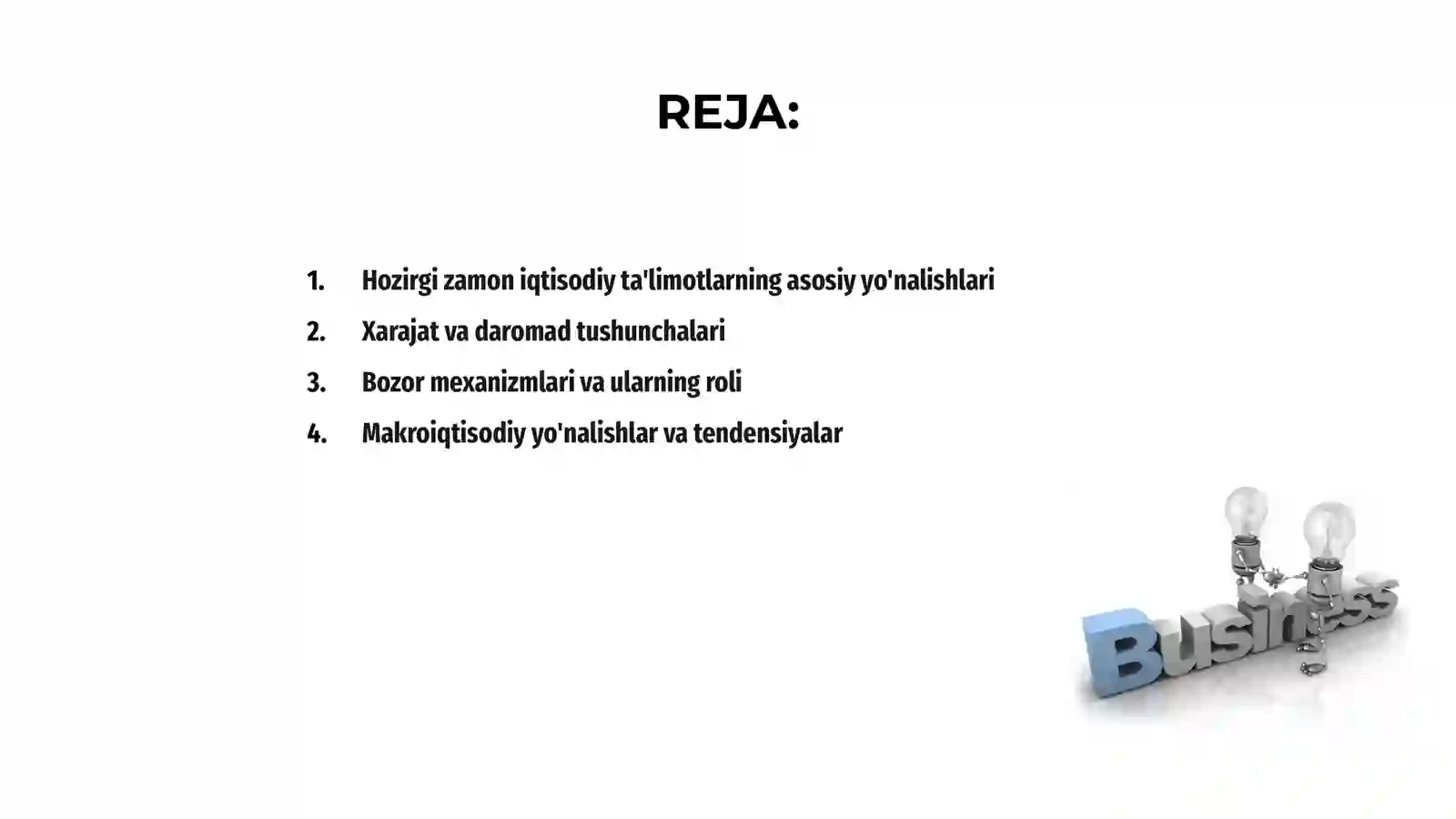 REJA:

1. Hozirgi zamon iqtisodiy ta'limotlarning asosiy yo'nalishlari
2. Xarajat va daromad tushunchalari
3. Bozor mexanizmlari va ularning roli
4. Makroiqtisodiy yo'nalishlar va tendensiyalar

Business